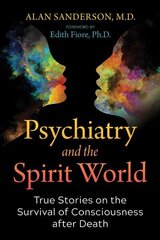 ALAN SANDERSON, M.D.

FOREWORD BY
Edith Fiore, Ph.D.

Psychiatry
and the
Spirit World

True Stories on the Survival of Consciousness after Death